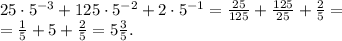 $25 \cdot 5^{-3} + 125 \cdot 5^{-2} + 2 \cdot 5^{-1} = \frac{25}{125} + \frac{125}{25} + \frac{2}{5} =$
$= \frac{1}{5} + 5 + \frac{2}{5} = 5\frac{3}{5}.$